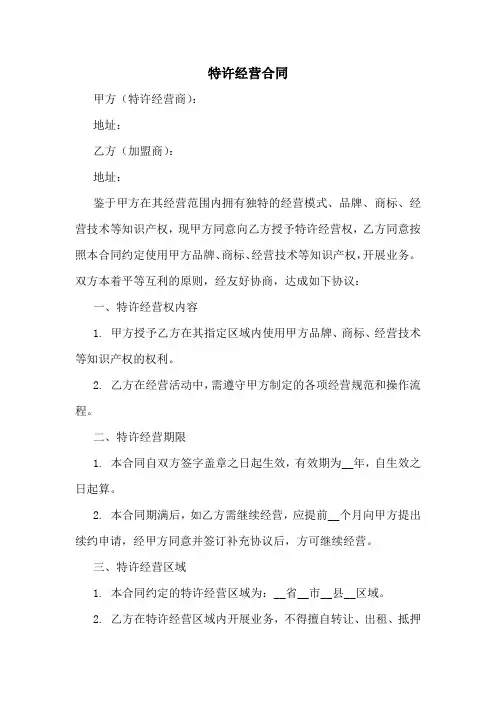 特许经营合同

甲方（特许经营商）：

地址：

乙方（加盟商）：

地址：

鉴于甲方在其经营范围内拥有独特的经营模式、品牌、商标、经营技术等知识产权，现甲方同意向乙方授予特许经营权，乙方同意按照本合同约定使用甲方品牌、商标、经营技术等知识产权，开展业务。双方本着平等互利的原则，经友好协商，达成如下协议：

一、特许经营权内容

1. 甲方授予乙方在其指定区域内使用甲方品牌、商标、经营技术等知识产权的权利。

2. 乙方在经营活动中，需遵守甲方制定的各项经营规范和操作流程。

二、特许经营期限

1. 本合同自双方签字盖章之日起生效，有效期为__年，自生效之日起算。

2. 本合同期满后，如乙方需继续经营，应提前__个月向甲方提出续约申请，经甲方同意并签订补充协议后，方可继续经营。

三、特许经营区域

1. 本合同约定的特许经营区域为：__省__市__县__区域。

2. 乙方在特许经营区域内开展业务，不得擅自转让、出租、抵押